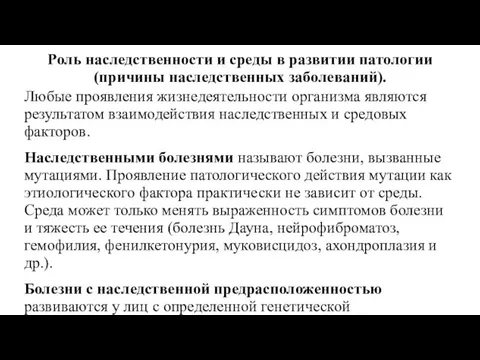 Роль наследственности и среды в развитии патологии (причины наследственных заболеваний).

Любые проявления жизнедеятельности организма являются результатом взаимодействия наследственных и средовых факторов.

Наследственными болезнями называют болезни, вызванные мутациями. Проявление патологического действия мутации как этиологического фактора практически не зависит от среды. Среда может только менять выраженность симптомов болезни и тяжесть ее течения (болезнь Дауна, нейрофиброматоз, гемофилия, фенилкетонурия, муковисцидоз, ахондроплазия и др.).

Болезни с наследственной предрасположенностью развиваются у лиц с определенной генетической